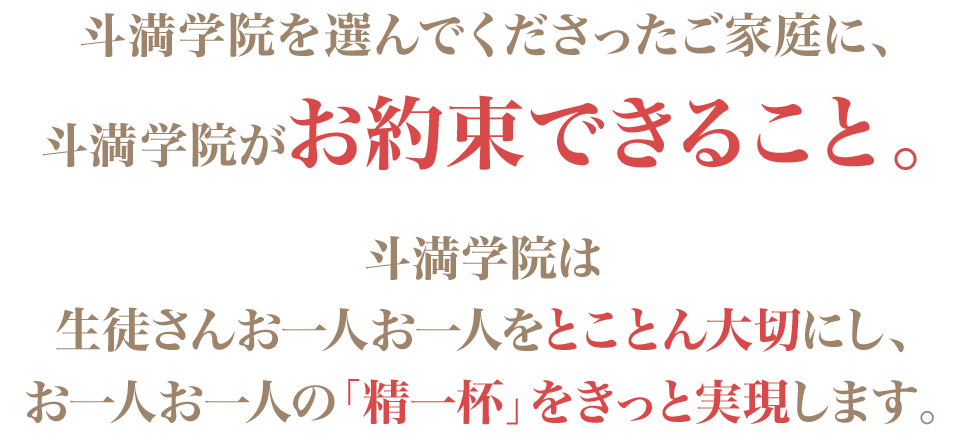 斗満学院を選んでくださったご家庭に、
斗満学院がお約束できること。

斗満学院は
生徒さんお一人お一人をとことん大切にし、
お一人お一人の「精一杯」をきっと実現します。